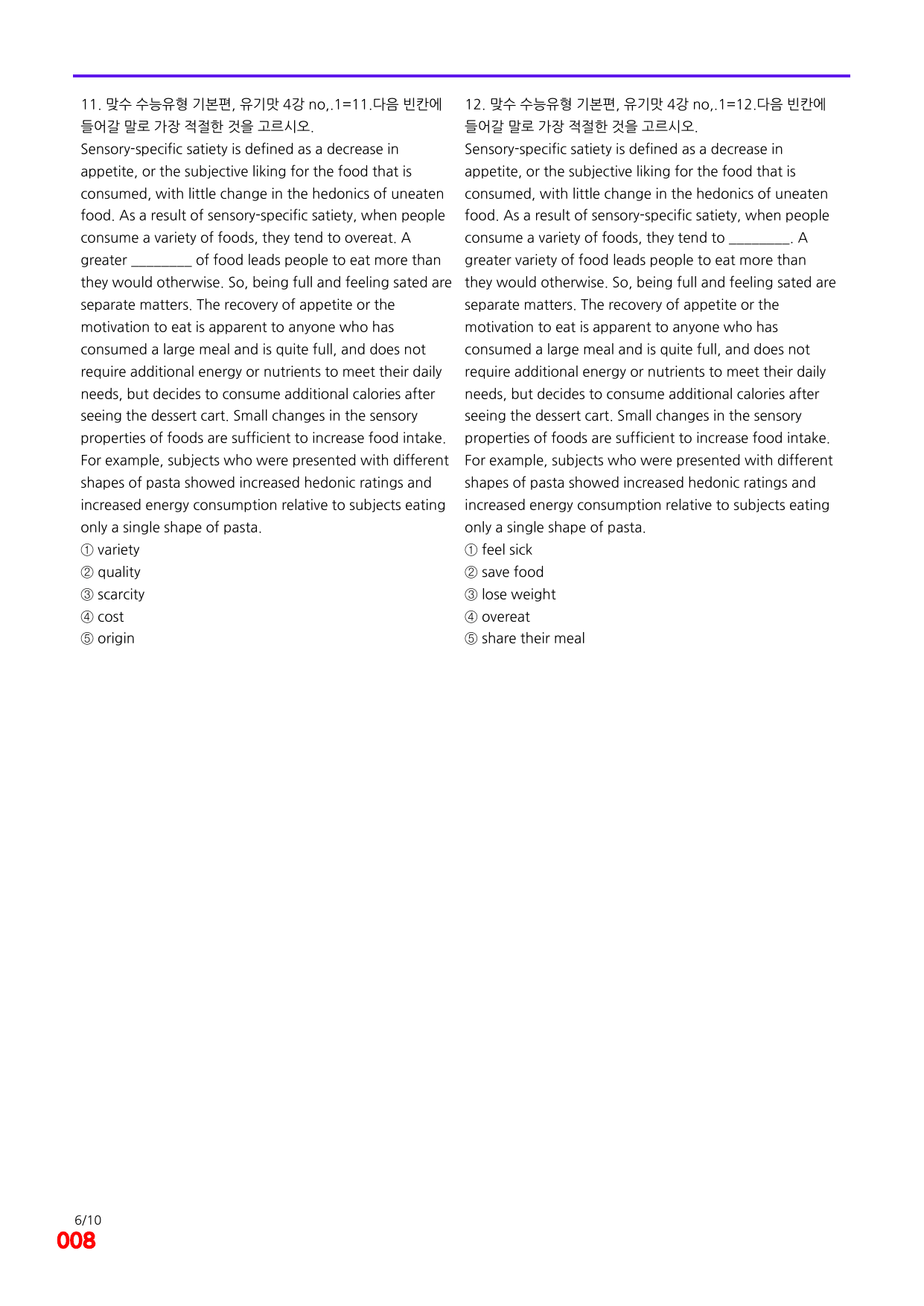 11. 맞수 수능유형 기본편, 유기맛 4강 no,.1=11.다음 빈칸에 들어갈 말로 가장 적절한 것을 고르시오.

Sensory-specific satiety is defined as a decrease in appetite, or the subjective liking for the food that is consumed, with little change in the hedonics of uneaten food. As a result of sensory-specific satiety, when people consume a variety of foods, they tend to overeat. A greater ____ of food leads people to eat more than they would otherwise. So, being full and feeling sated are separate matters. The recovery of appetite or the motivation to eat is apparent to anyone who has consumed a large meal and is quite full, and does not require additional energy or nutrients to meet their daily needs, but decides to consume additional calories after seeing the dessert cart. Small changes in the sensory properties of foods are sufficient to increase food intake. For example, subjects who were presented with different shapes of pasta showed increased hedonic ratings and increased energy consumption relative to subjects eating only a single shape of pasta.

① variety
② quality
③ scarcity
④ cost
⑤ origin

12. 맞수 수능유형 기본편, 유기맛 4강 no,.1=12.다음 빈칸에 들어갈 말로 가장 적절한 것을 고르시오.

Sensory-specific satiety is defined as a decrease in appetite, or the subjective liking for the food that is consumed, with little change in the hedonics of uneaten food. As a result of sensory-specific satiety, when people consume a variety of foods, they tend to ____. A greater variety of food leads people to eat more than they would otherwise. So, being full and feeling sated are separate matters. The recovery of appetite or the motivation to eat is apparent to anyone who has consumed a large meal and is quite full, and does not require additional energy or nutrients to meet their daily needs, but decides to consume additional calories after seeing the dessert cart. Small changes in the sensory properties of foods are sufficient to increase food intake. For example, subjects who were presented with different shapes of pasta showed increased hedonic ratings and increased energy consumption relative to subjects eating only a single shape of pasta.

① feel sick
② save food
③ lose weight
④ overeat
⑤ share their meal

6/10
008